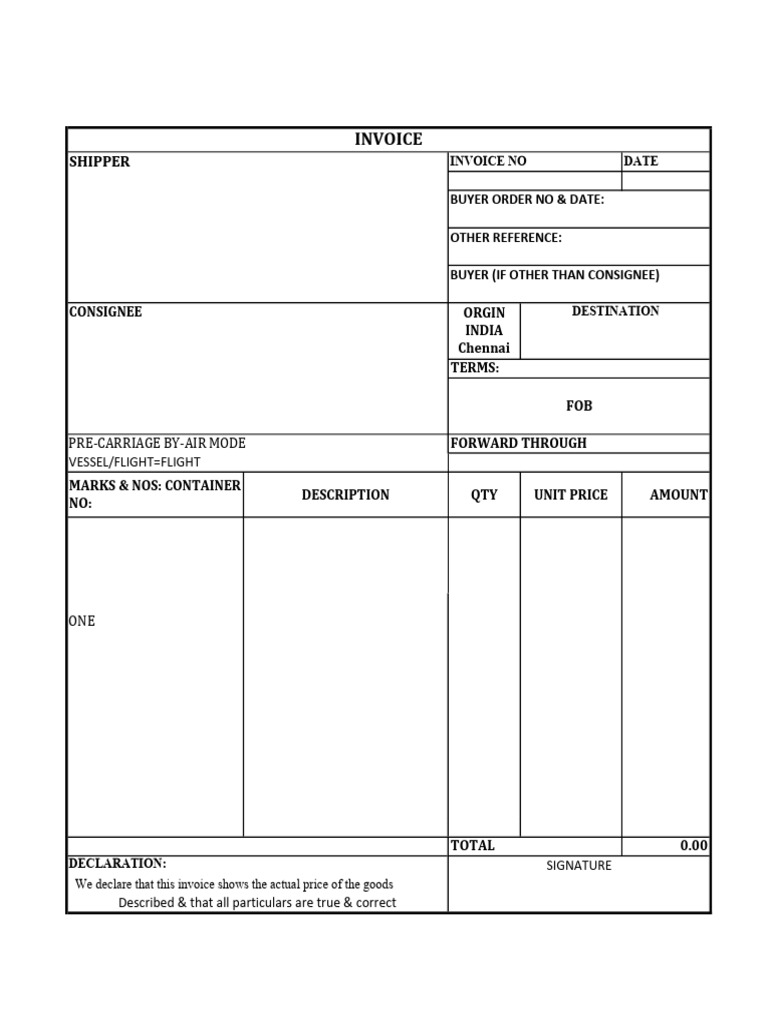 INVOICE

SHIPPER

INVOICE NO
DATE

BUYER ORDER NO & DATE:

OTHER REFERENCE:

BUYER (IF OTHER THAN CONSIGNEE)

CONSIGNEE

ORGIN
INDIA
Chennai

DESTINATION

TERMS:

FOB

PRE-CARRIAGE BY-AIR MODE
VESSEL/FLIGHT=FLIGHT

FORWARD THROUGH

| MARKS & NOS: CONTAINER NO: | DESCRIPTION | QTY | UNIT PRICE | AMOUNT |
|---|---|---|---|---|
| ONE | | | | |
| | | TOTAL | | 0.00 |

DECLARATION:
We declare that this invoice shows the actual price of the goods Described & that all particulars are true & correct

SIGNATURE